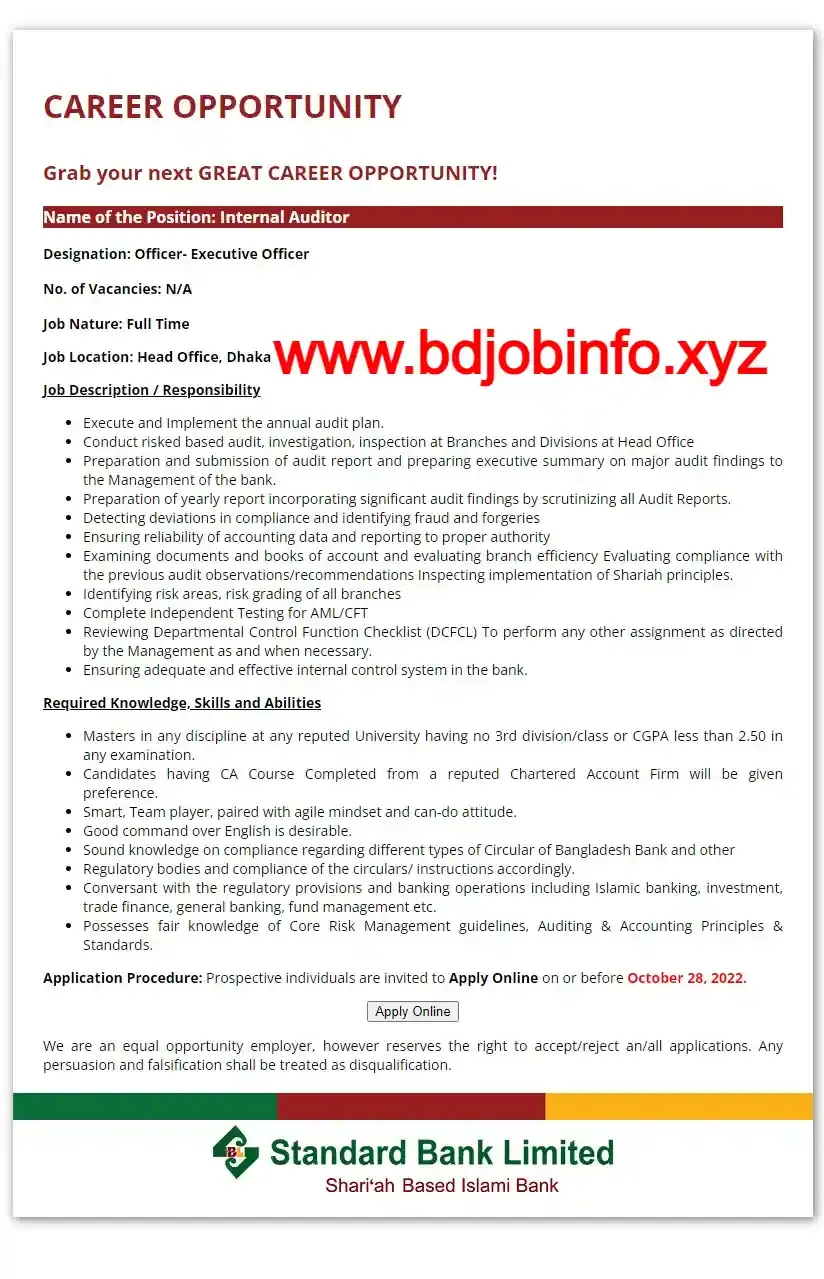 CAREER OPPORTUNITY

Grab your next GREAT CAREER OPPORTUNITY!

Name of the Position: Internal Auditor

Designation: Officer- Executive Officer

No. of Vacancies: N/A

Job Nature: Full Time

Job Location: Head Office, Dhaka www.bdjobinfo.xyz

Job Description / Responsibility

- Execute and Implement the annual audit plan.
- Conduct risked based audit, investigation, inspection at Branches and Divisions at Head Office
- Preparation and submission of audit report and preparing executive summary on major audit findings to the Management of the bank.
- Preparation of yearly report incorporating significant audit findings by scrutinizing all Audit Reports.
- Detecting deviations in compliance and identifying fraud and forgeries
- Ensuring reliability of accounting data and reporting to proper authority
- Examining documents and books of account and evaluating branch efficiency Evaluating compliance with the previous audit observations/recommendations Inspecting implementation of Shariah principles.
- Identifying risk areas, risk grading of all branches
- Complete Independent Testing for AML/CFT
- Reviewing Departmental Control Function Checklist (DCFCL) To perform any other assignment as directed by the Management as and when necessary.
- Ensuring adequate and effective internal control system in the bank.

Required Knowledge, Skills and Abilities

- Masters in any discipline at any reputed University having no 3rd division/class or CGPA less than 2.50 in any examination.
- Candidates having CA Course Completed from a reputed Chartered Account Firm will be given preference.
- Smart, Team player, paired with agile mindset and can-do attitude.
- Good command over English is desirable.
- Sound knowledge on compliance regarding different types of Circular of Bangladesh Bank and other
- Regulatory bodies and compliance of the circulars/ instructions accordingly.
- Conversant with the regulatory provisions and banking operations including Islamic banking, investment, trade finance, general banking, fund management etc.
- Possesses fair knowledge of Core Risk Management guidelines, Auditing & Accounting Principles & Standards.

Application Procedure: Prospective individuals are invited to Apply Online on or before October 28, 2022.

Apply Online

We are an equal opportunity employer, however reserves the right to accept/reject an/all applications. Any persuasion and falsification shall be treated as disqualification.

Standard Bank Limited
Shari'ah Based Islami Bank